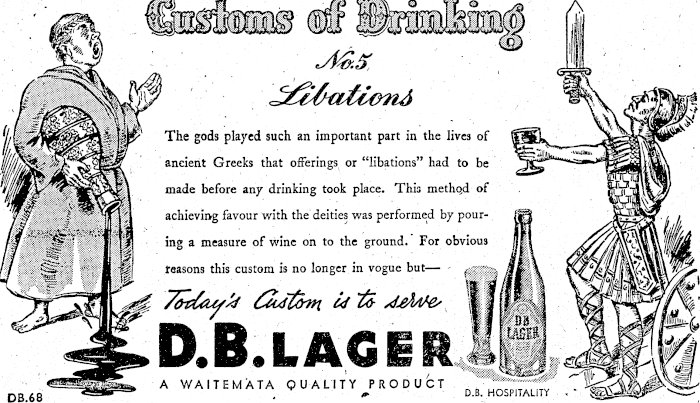 Customs of Drinking

No.5

Libations

The gods played such an important part in the lives of ancient Greeks that offerings or "libations" had to be made before any drinking took place. This method of achieving favour with the deities was performed by pouring a measure of wine on to the ground. For obvious reasons this custom is no longer in vogue but—

Today's Custom is to serve

D.B. LAGER

A WAITEMATA QUALITY PRODUCT

DB LAGER

D.B. HOSPITALITY

DB.68